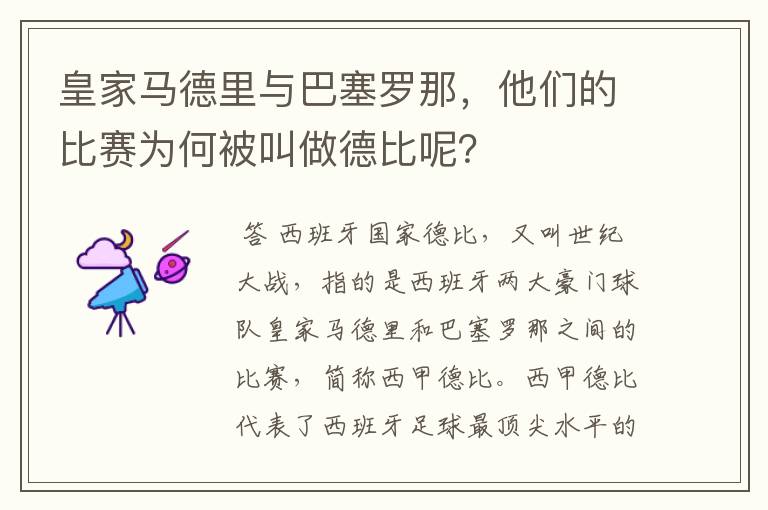 皇家马德里与巴塞罗那，他们的比赛为何被叫做德比呢?

答 西班牙国家德比，又叫世纪大战，指的是西班牙两大豪门球队皇家马德里和巴塞罗那之间的比赛，简称西甲德比。西甲德比代表了西班牙足球最顶尖水平的